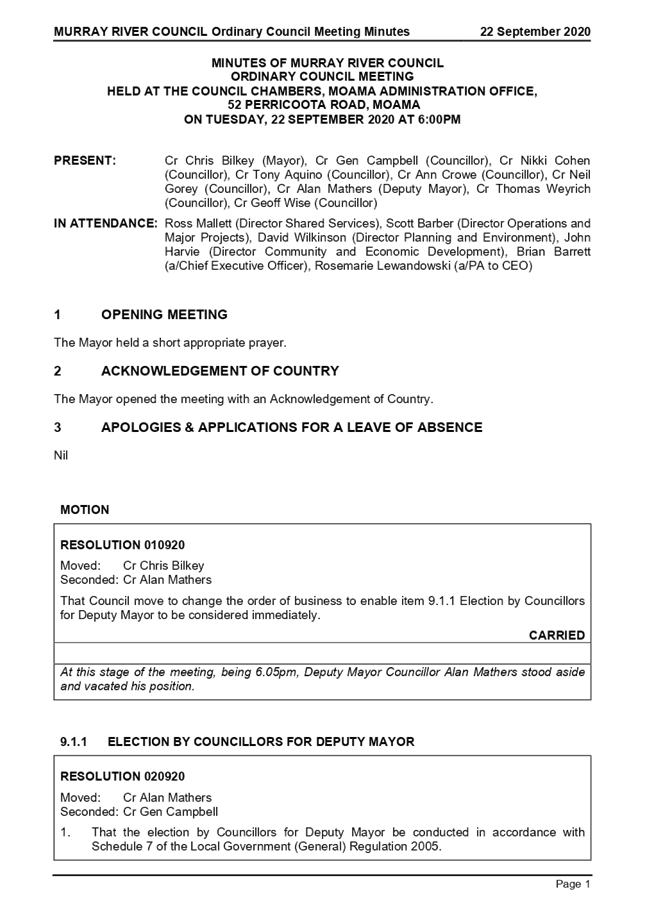 MURRAY RIVER COUNCIL Ordinary Council Meeting Minutes 22 September 2020

MINUTES OF MURRAY RIVER COUNCIL
ORDINARY COUNCIL MEETING
HELD AT THE COUNCIL CHAMBERS, MOAMA ADMINISTRATION OFFICE,
52 PERRICOOTA ROAD, MOAMA
ON TUESDAY, 22 SEPTEMBER 2020 AT 6:00PM

PRESENT: Cr Chris Bilkey (Mayor), Cr Gen Campbell (Councillor), Cr Nikki Cohen (Councillor), Cr Tony Aquino (Councillor), Cr Ann Crowe (Councillor), Cr Neil Gorey (Councillor), Cr Alan Mathers (Deputy Mayor), Cr Thomas Weyrich (Councillor), Cr Geoff Wise (Councillor)

IN ATTENDANCE: Ross Mallett (Director Shared Services), Scott Barber (Director Operations and Major Projects), David Wilkinson (Director Planning and Environment), John Harvie (Director Community and Economic Development), Brian Barrett (a/Chief Executive Officer), Rosemarie Lewandowski (a/PA to CEO)

1 OPENING MEETING

The Mayor held a short appropriate prayer.

2 ACKNOWLEDGEMENT OF COUNTRY

The Mayor opened the meeting with an Acknowledgement of Country.

3 APOLOGIES & APPLICATIONS FOR A LEAVE OF ABSENCE

Nil

MOTION

RESOLUTION 010920

Moved: Cr Chris Bilkey
Seconded: Cr Alan Mathers

That Council move to change the order of business to enable item 9.1.1 Election by Councillors for Deputy Mayor to be considered immediately.

CARRIED

At this stage of the meeting, being 6.05pm, Deputy Mayor Councillor Alan Mathers stood aside and vacated his position.

9.1.1 ELECTION BY COUNCILLORS FOR DEPUTY MAYOR

RESOLUTION 020920

Moved: Cr Alan Mathers
Seconded: Cr Gen Campbell

1. That the election by Councillors for Deputy Mayor be conducted in accordance with Schedule 7 of the Local Government (General) Regulation 2005.

Page 1